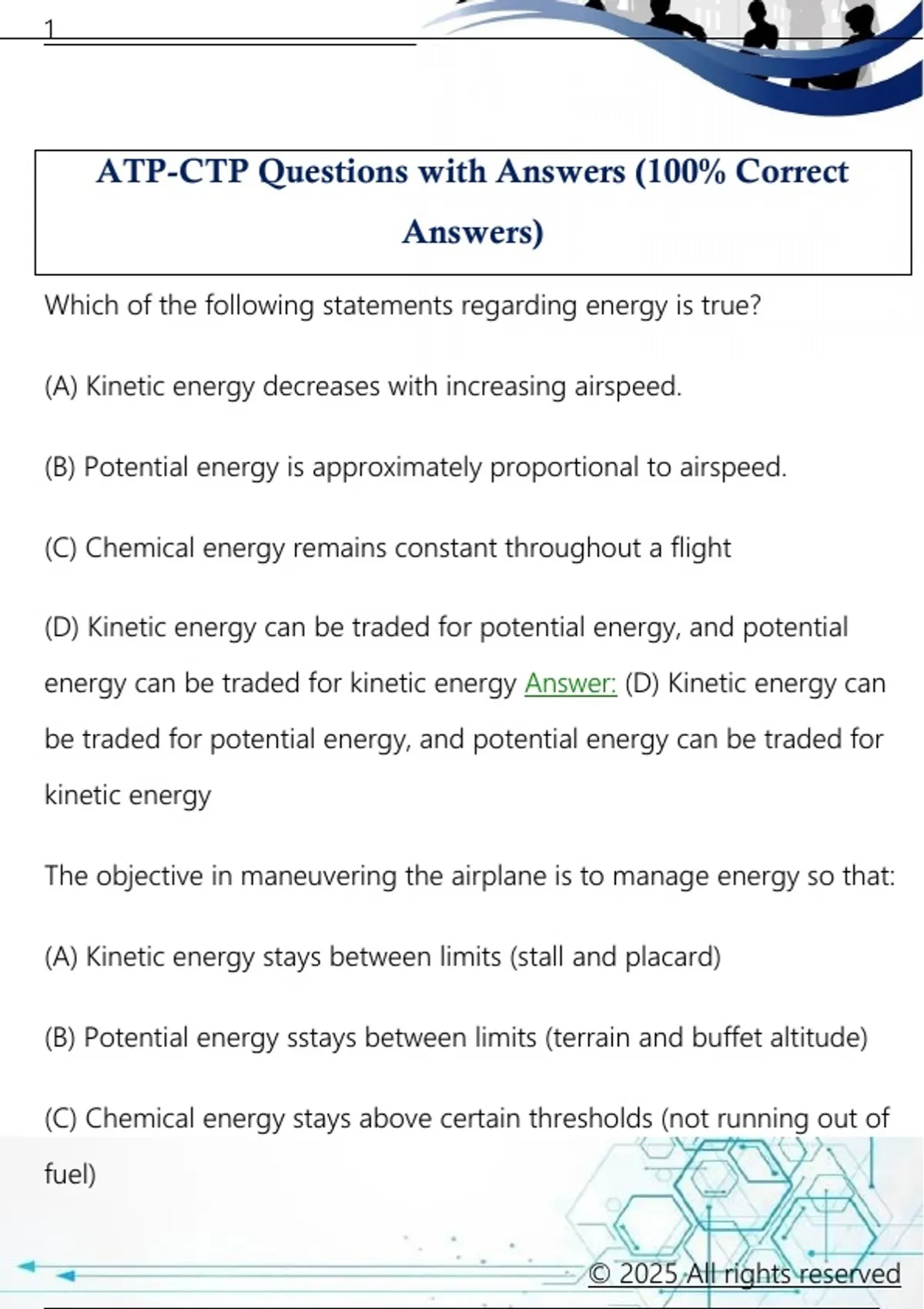 1

ATP-CTP Questions with Answers (100% Correct Answers)

Which of the following statements regarding energy is true?

(A) Kinetic energy decreases with increasing airspeed.

(B) Potential energy is approximately proportional to airspeed.

(C) Chemical energy remains constant throughout a flight

(D) Kinetic energy can be traded for potential energy, and potential energy can be traded for kinetic energy Answer: (D) Kinetic energy can be traded for potential energy, and potential energy can be traded for kinetic energy

The objective in maneuvering the airplane is to manage energy so that:

(A) Kinetic energy stays between limits (stall and placard)

(B) Potential energy sstays between limits (terrain and buffet altitude)

(C) Chemical energy stays above certain thresholds (not running out of fuel)

© 2025 All rights reserved